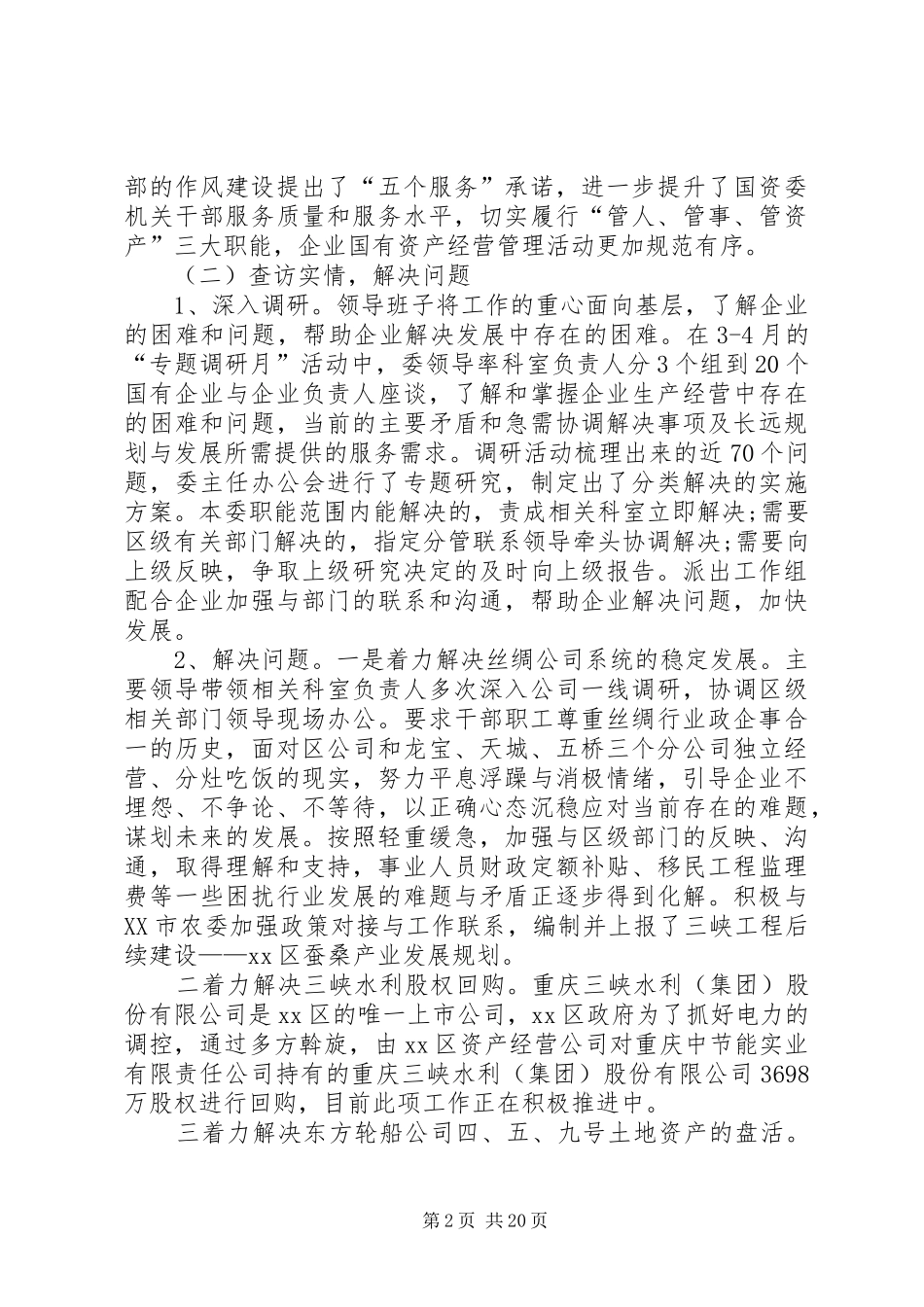 部的作风建设提出了“五个服务”承诺，进一步提升了国资委机关干部服务质量和服务水平，切实履行“管人、管事、管资产”三大职能，企业国有资产经营管理活动更加规范有序。

（二）查访实情，解决问题

1、深入调研。领导班子将工作的重心面向基层，了解企业的困难和问题，帮助企业解决发展中存在的困难。在3-4月的“专题调研月”活动中，委领导率科室负责人分3个组到20个国有企业与企业负责人座谈，了解和掌握企业生产经营中存在的困难和问题，当前的主要矛盾和急需协调解决事项及长远规划与发展所需提供的服务需求。调研活动梳理出来的近70个问题，委主任办公会进行了专题研究，制定出了分类解决的实施方案。本委职能范围内能解决的，责成相关科室立即解决;需要区级有关部门解决的，指定分管联系领导牵头协调解决;需要向上级反映，争取上级研究决定的及时向上级报告。派出工作组配合企业加强与部门的联系和沟通，帮助企业解决问题，加快发展。

2、解决问题。一是着力解决丝绸公司系统的稳定发展。主要领导带领相关科室负责人多次深入公司一线调研，协调区级相关部门领导现场办公。要求干部职工尊重丝绸行业政企事合一的历史，面对区公司和龙宝、天城、五桥三个分公司独立经营、分灶吃饭的现实，努力平息浮躁与消极情绪，引导企业不埋怨、不争论、不等待，以正确心态沉稳应对当前存在的难题，谋划未来的发展。按照轻重缓急，加强与区级部门的反映、沟通，取得理解和支持，事业人员财政定额补贴、移民工程监理费等一些困扰行业发展的难题与矛盾正逐步得到化解。积极与XX市农委加强政策对接与工作联系，编制并上报了三峡工程后续建设——xx区蚕桑产业发展规划。

二着力解决三峡水利股权回购。重庆三峡水利（集团）股份有限公司是xx区的唯一上市公司，xx区政府为了抓好电力的调控，通过多方斡旋，由xx区资产经营公司对重庆中节能实业有限责任公司持有的重庆三峡水利（集团）股份有限公司3698万股权进行回购，目前此项工作正在积极推进中。

三着力解决东方轮船公司四、五、九号土地资产的盘活。

第2页 共20页